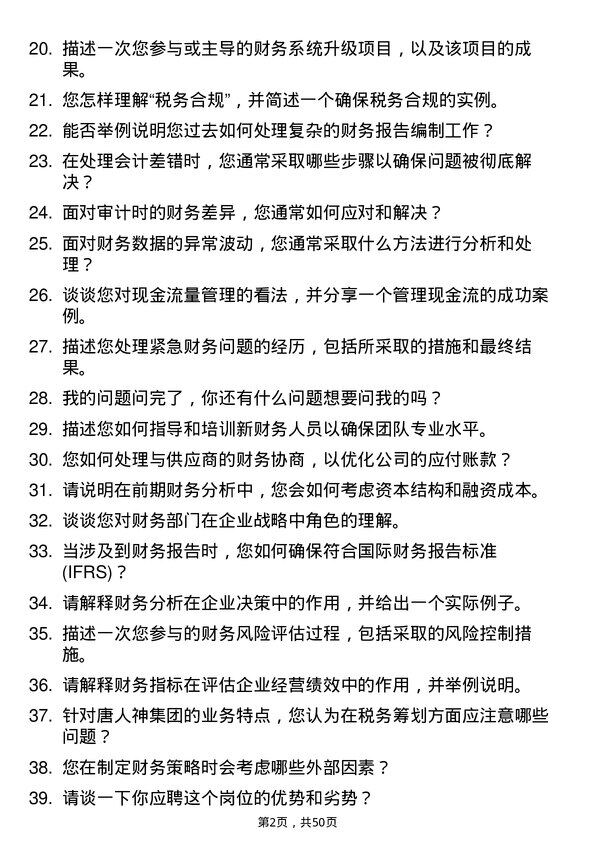 20. 描述一次您参与或主导的财务系统升级项目，以及该项目的成果。

21. 您怎样理解“税务合规”，并简述一个确保税务合规的实例。

22. 能否举例说明您过去如何处理复杂的财务报告编制工作？

23. 在处理会计差错时，您通常采取哪些步骤以确保问题被彻底解决？

24. 面对审计时的财务差异，您通常如何应对和解决？

25. 面对财务数据的异常波动，您通常采取什么方法进行分析和处理？

26. 谈谈您对现金流量管理的看法，并分享一个管理现金流的成功案例。

27. 描述您处理紧急财务问题的经历，包括所采取的措施和最终结果。

28. 我的问题问完了，你还有什么问题想要问我的吗？

29. 描述您如何指导和培训新财务人员以确保团队专业水平。

30. 您如何处理与供应商的财务协商，以优化公司的应付账款？

31. 请说明在前期财务分析中，您会如何考虑资本结构和融资成本。

32. 谈谈您对财务部门在企业战略中角色的理解。

33. 当涉及到财务报告时，您如何确保符合国际财务报告标准(IFRS)？

34. 请解释财务分析在企业决策中的作用，并给出一个实际例子。

35. 描述一次您参与的财务风险评估过程，包括采取的风险控制措施。

36. 请解释财务指标在评估企业经营绩效中的作用，并举例说明。

37. 针对唐人神集团的业务特点，您认为在税务筹划方面应注意哪些问题？

38. 您在制定财务策略时会考虑哪些外部因素？

39. 请谈一下你应聘这个岗位的优势和劣势？

第2页，共50页